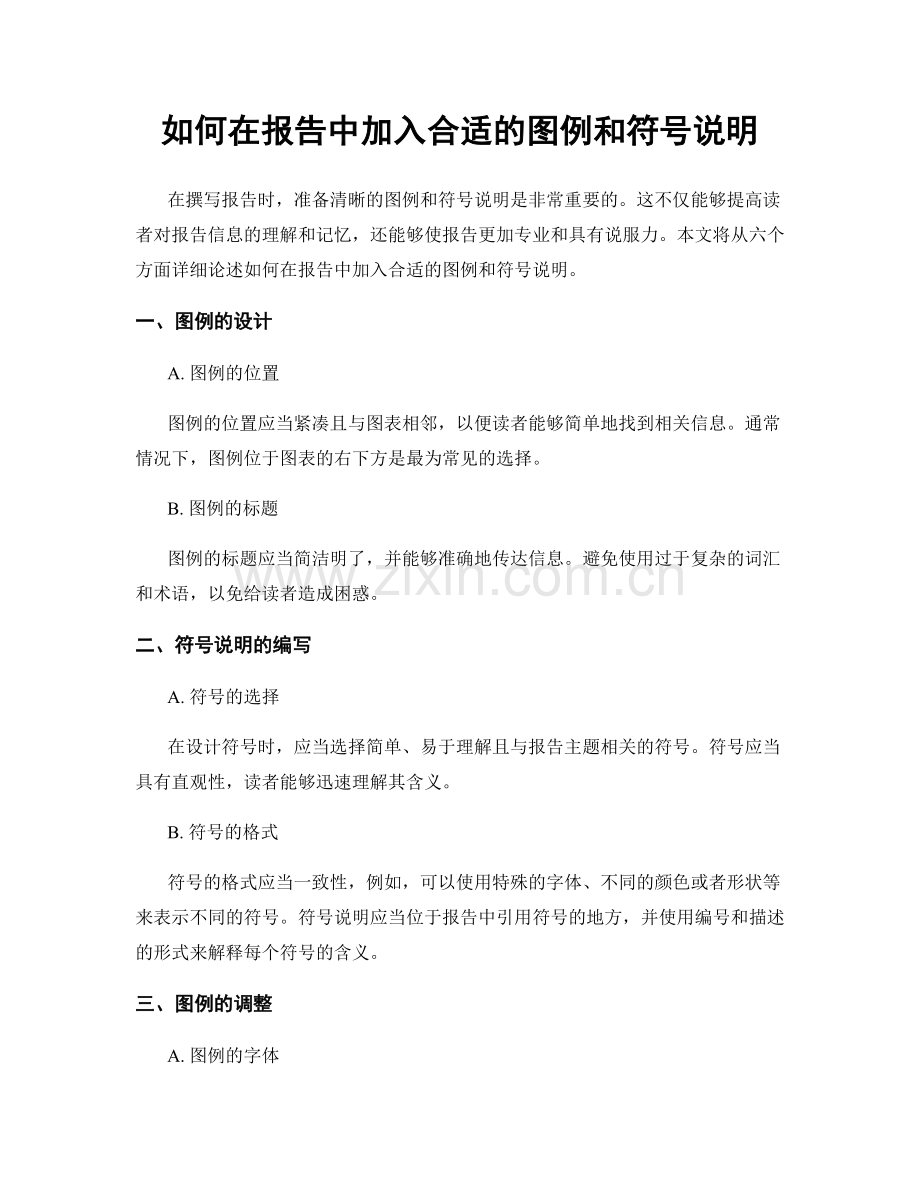 如何在报告中加入合适的图例和符号说明

在撰写报告时，准备清晰的图例和符号说明是非常重要的。这不仅能够提高读者对报告信息的理解和记忆，还能够使报告更加专业和具有说服力。本文将从六个方面详细论述如何在报告中加入合适的图例和符号说明。

一、图例的设计

A.图例的位置

图例的位置应当紧凑且与图表相邻，以便读者能够简单地找到相关信息。通常情况下，图例位于图表的右下方是最为常见的选择。

B.图例的标题

图例的标题应当简洁明了，并能够准确地传达信息。避免使用过于复杂的词汇和术语，以免给读者造成困惑。

二、符号说明的编写

A.符号的选择

在设计符号时，应当选择简单、易于理解且与报告主题相关的符号。符号应当具有直观性，读者能够迅速理解其含义。

B.符号的格式

符号的格式应当一致性，例如，可以使用特殊的字体、不同的颜色或者形状等来表示不同的符号。符号说明应当位于报告中引用符号的地方，并使用编号和描述的形式来解释每个符号的含义。

三、图例的调整

A.图例的字体

www.zixin.com.cn